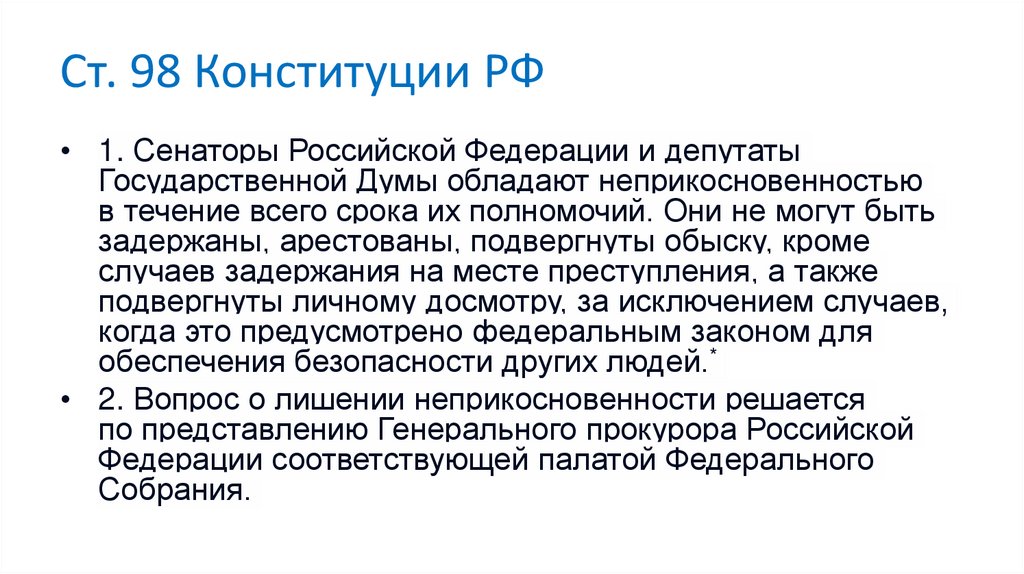 Ст. 98 Конституции РФ

• 1. Сенаторы Российской Федерации и депутаты Государственной Думы обладают неприкосновенностью в течение всего срока их полномочий. Они не могут быть задержаны, арестованы, подвергнуты обыску, кроме случаев задержания на месте преступления, а также подвергнуты личному досмотру, за исключением случаев, когда это предусмотрено федеральным законом для обеспечения безопасности других людей.*

• 2. Вопрос о лишении неприкосновенности решается по представлению Генерального прокурора Российской Федерации соответствующей палатой Федерального Собрания.